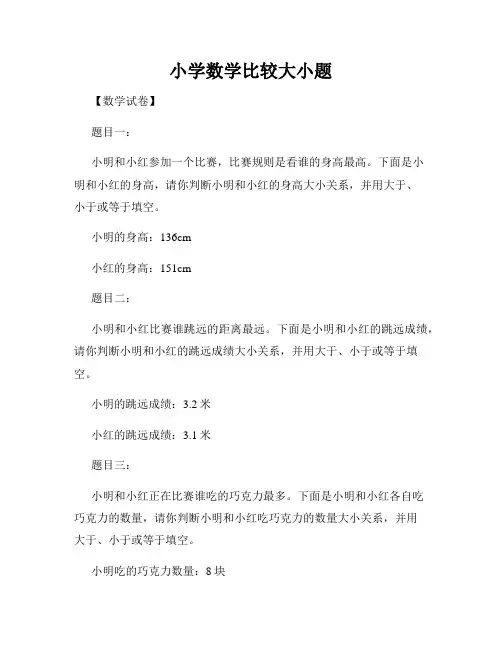 小学数学比较大小题

【数学试卷】

题目一：

小明和小红参加一个比赛，比赛规则是看谁的身高最高。下面是小明和小红的身高，请你判断小明和小红的身高大小关系，并用大于、小于或等于填空。

小明的身高：136cm

小红的身高：151cm

题目二：

小明和小红比赛谁跳远的距离最远。下面是小明和小红的跳远成绩，请你判断小明和小红的跳远成绩大小关系，并用大于、小于或等于填空。

小明的跳远成绩：3.2 米

小红的跳远成绩：3.1 米

题目三：

小明和小红正在比赛谁吃的巧克力最多。下面是小明和小红各自吃巧克力的数量，请你判断小明和小红吃巧克力的数量大小关系，并用大于、小于或等于填空。

小明吃的巧克力数量：8 块